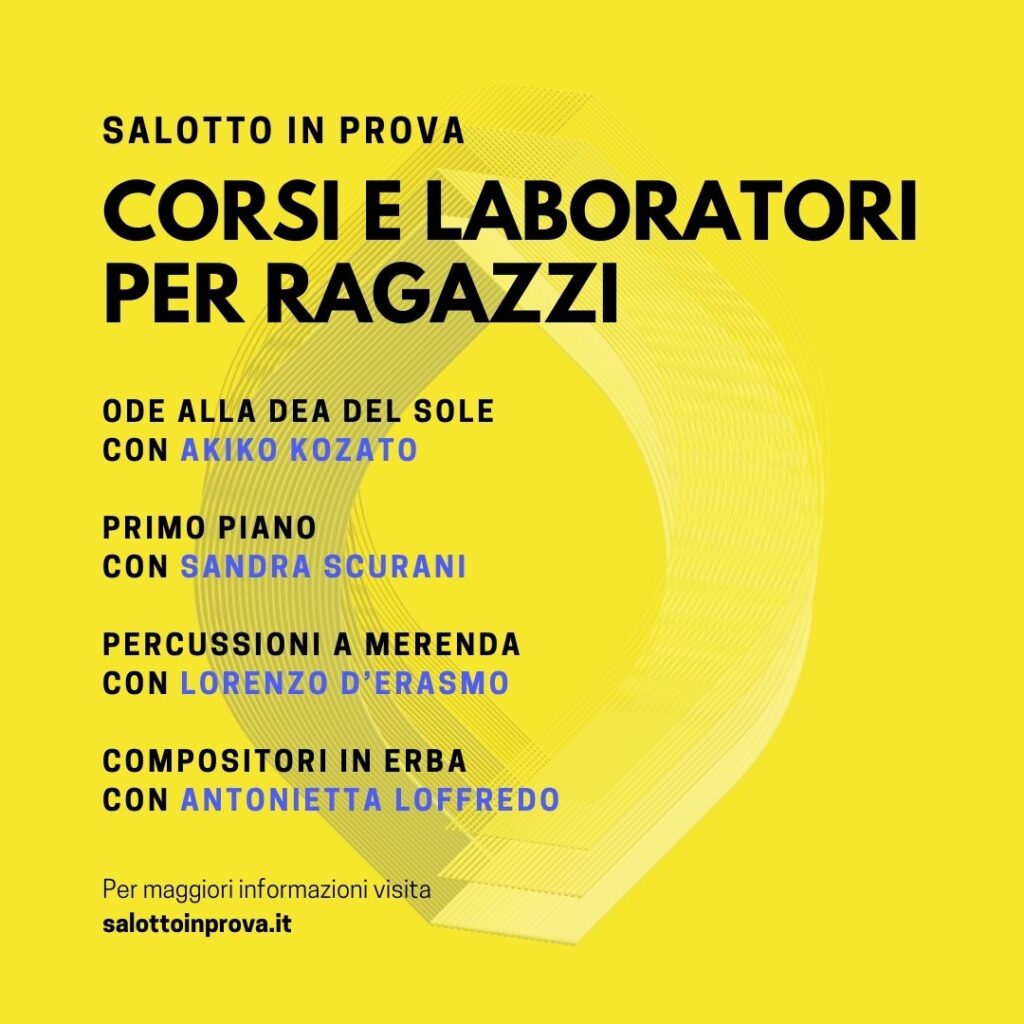 SALOTTO IN PROVA

CORSI E LABORATORI PER RAGAZZI

ODE ALLA DEA DEL SOLE
CON AKIKO KOZATO

PRIMO PIANO
CON SANDRA SCURANI

PERCUSSIONI A MERENDA
CON LORENZO D'ERASMO

COMPOSITORI IN ERBA
CON ANTONIETTA LOFFREDO

Per maggiori informazioni visita
salottoinprova.it